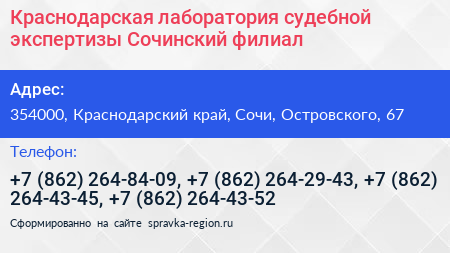 Краснодарская лаборатория судебной экспертизы Сочинский филиал

Адрес:

354000, Краснодарский край, Сочи, Островского, 67

Телефон:

+7 (862) 264-84-09, +7 (862) 264-29-43, +7 (862) 264-43-45, +7 (862) 264-43-52

Сформированно на сайте spravka-region.ru